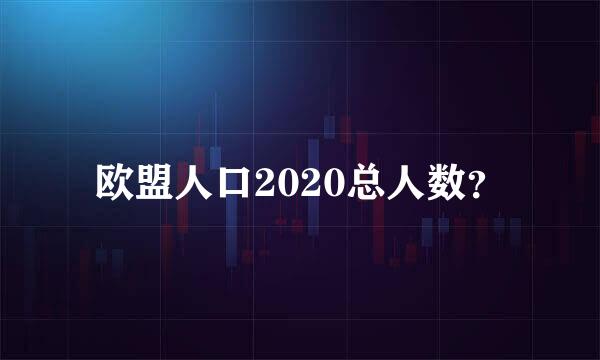 欧盟人口2020总人数?